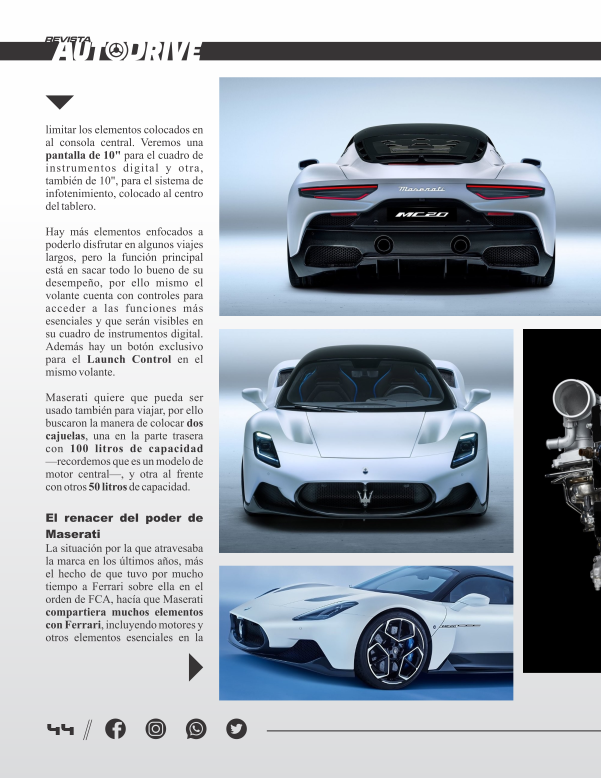 REVISTA AUTODRIVE

limitar los elementos colocados en al consola central. Veremos una pantalla de 10" para el cuadro de instrumentos digital y otra, también de 10", para el sistema de infotenimiento, colocado al centro del tablero.

Hay más elementos enfocados a poderlo disfrutar en algunos viajes largos, pero la función principal está en sacar todo lo bueno de su desempeño, por ello mismo el volante cuenta con controles para acceder a las funciones más esenciales y que serán visibles en su cuadro de instrumentos digital. Además hay un botón exclusivo para el Launch Control en el mismo volante.

Maserati quiere que pueda ser usado también para viajar, por ello buscaron la manera de colocar dos cajuelas, una en la parte trasera con 100 litros de capacidad —recordemos que es un modelo de motor central—, y otra al frente con otros 50 litros de capacidad.

El renacer del poder de Maserati

La situación por la que atravesaba la marca en los últimos años, más el hecho de que tuvo por mucho tiempo a Ferrari sobre ella en el orden de FCA, hacía que Maserati compartiera muchos elementos con Ferrari, incluyendo motores y otros elementos esenciales en la

Maserati

MC20

44 //